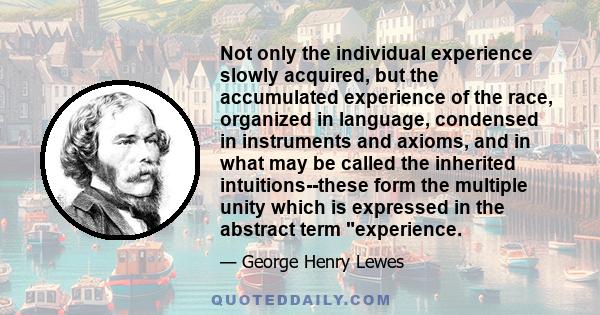 Not only the individual experience slowly acquired, but the accumulated experience of the race, organized in language, condensed in instruments and axioms, and in what may be called the inherited intuitions--these form the multiple unity which is expressed in the abstract term "experience.

— George Henry Lewes

QUOTEDDAILY.COM